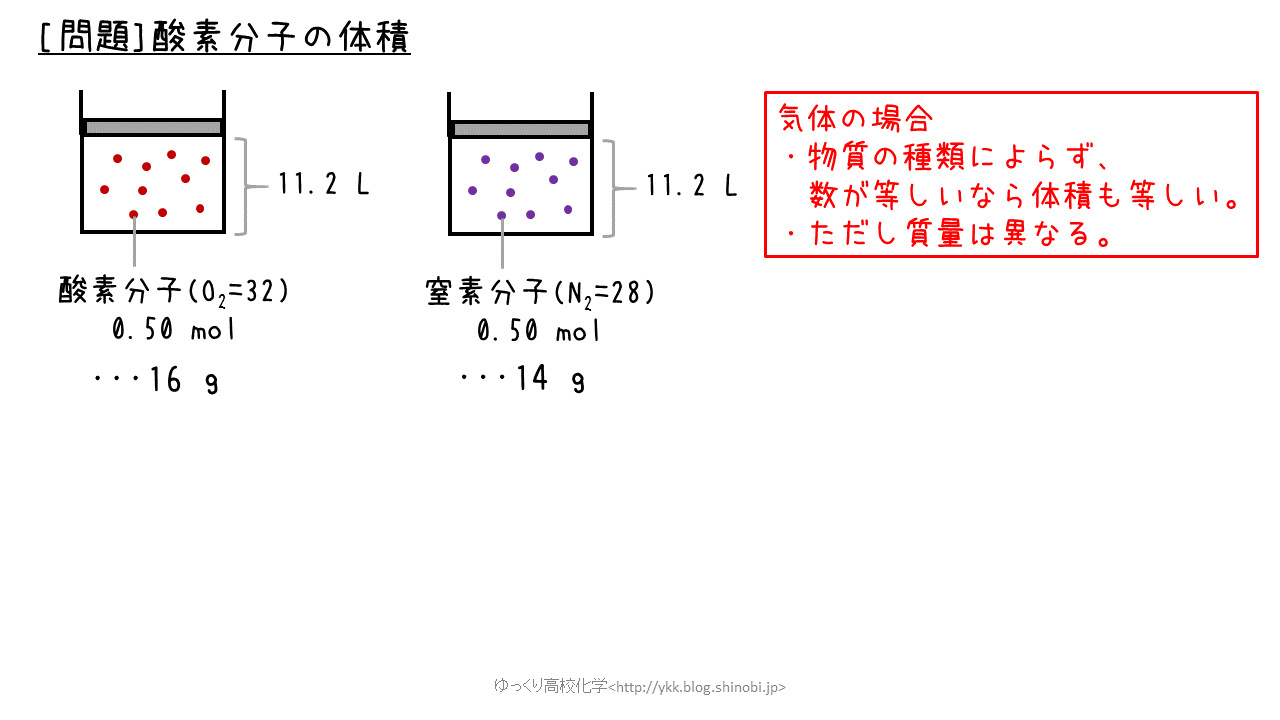 [問題]酸素分子の体積

11.2 L

酸素分子($O_2$=32)
0.50 mol
・・・16 g

11.2 L

窒素分子($N_2$=28)
0.50 mol
・・・14 g

気体の場合
・物質の種類によらず、数が等しいなら体積も等しい。
・ただし質量は異なる。

ゆっくり高校化学<http://ykk.blog.shinobi.jp>